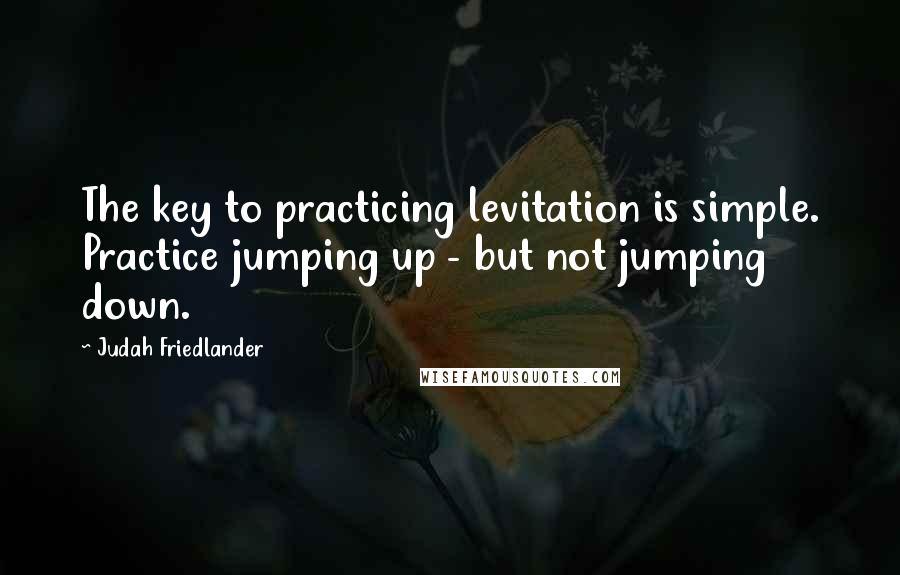 The key to practicing levitation is simple. Practice jumping up - but not jumping down.

~ Judah Friedlander

WISEFAMOUSQUOTES.COM